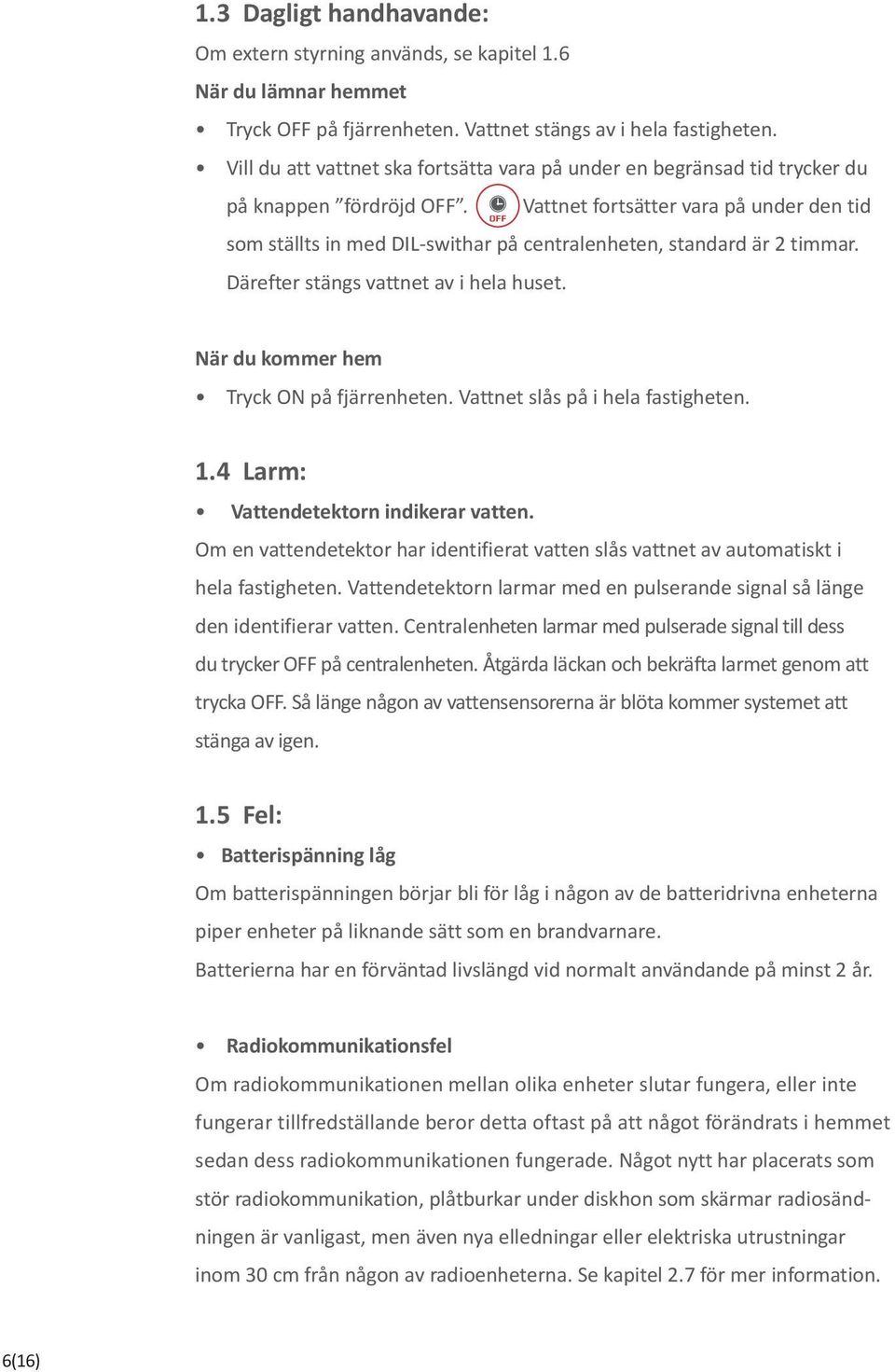 1.3 Dagligt handhavande:

Om extern styrning används, se kapitel 1.6

När du lämnar hemmet

• Tryck OFF på fjärrenheten. Vattnet stängs av i hela fastigheten.

• Vill du att vattnet ska fortsätta vara på under en begränsad tid trycker du på knappen ”fördröjd OFF”. OFF Vattnet fortsätter vara på under den tid som ställts in med DIL-swithar på centralenheten, standard är 2 timmar. Därefter stängs vattnet av i hela huset.

När du kommer hem

• Tryck ON på fjärrenheten. Vattnet slås på i hela fastigheten.

1.4 Larm:

• Vattendetektorn indikerar vatten.

Om en vattendetektor har identifierat vatten slås vattnet av automatiskt i hela fastigheten. Vattendetektorn larmar med en pulserande signal så länge den identifierar vatten. Centralenheten larmar med pulserade signal till dess du trycker OFF på centralenheten. Åtgärda läckan och bekräfta larmet genom att trycka OFF. Så länge någon av vattensensorerna är blöta kommer systemet att stänga av igen.

1.5 Fel:

• Batterispänning låg

Om batterispänningen börjar bli för låg i någon av de batteridrivna enheterna piper enheter på liknande sätt som en brandvarnare.

Batterierna har en förväntad livslängd vid normalt användande på minst 2 år.

• Radiokommunikationsfel

Om radiokommunikationen mellan olika enheter slutar fungera, eller inte fungerar tillfredställande beror detta oftast på att något förändrats i hemmet sedan dess radiokommunikationen fungerade. Något nytt har placerats som stör radiokommunikation, plåtburkar under diskhon som skärmar radiosändningen är vanligast, men även nya elledningar eller elektriska utrustningar inom 30 cm från någon av radioenheterna. Se kapitel 2.7 för mer information.

6(16)